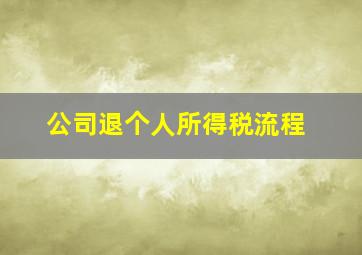 公司退个人所得税流程